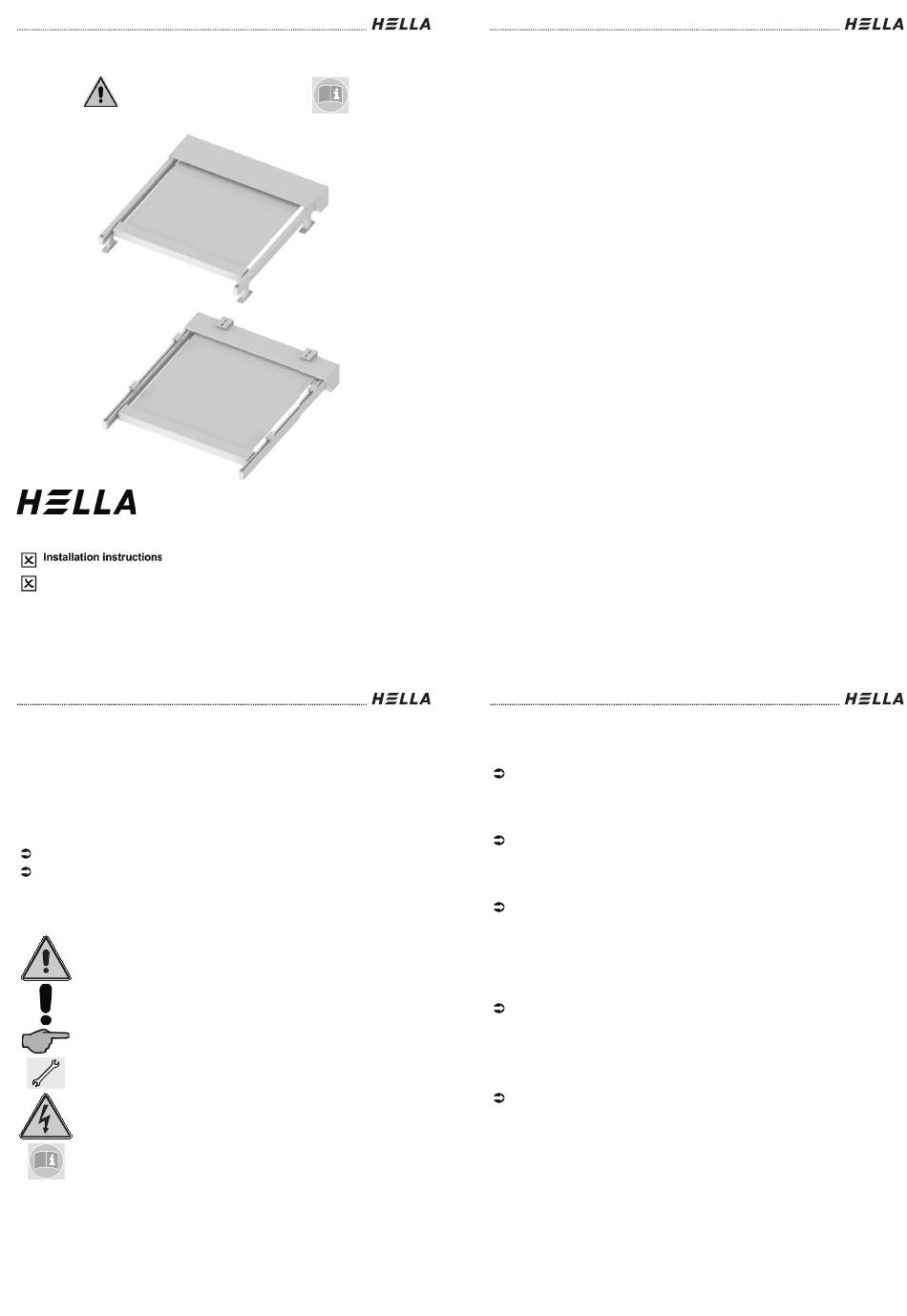 HELLA

HELLA

HELLA

Installation instructions

HELLA

HELLA